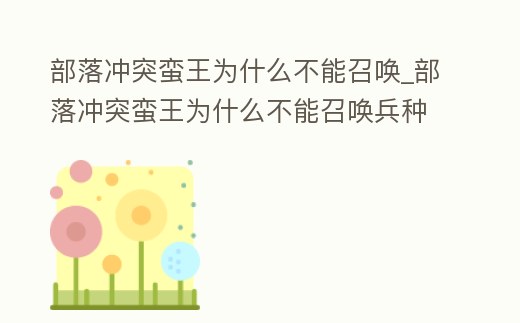 部落冲突蛮王为什么不能召唤_部落冲突蛮王为什么不能召唤兵种